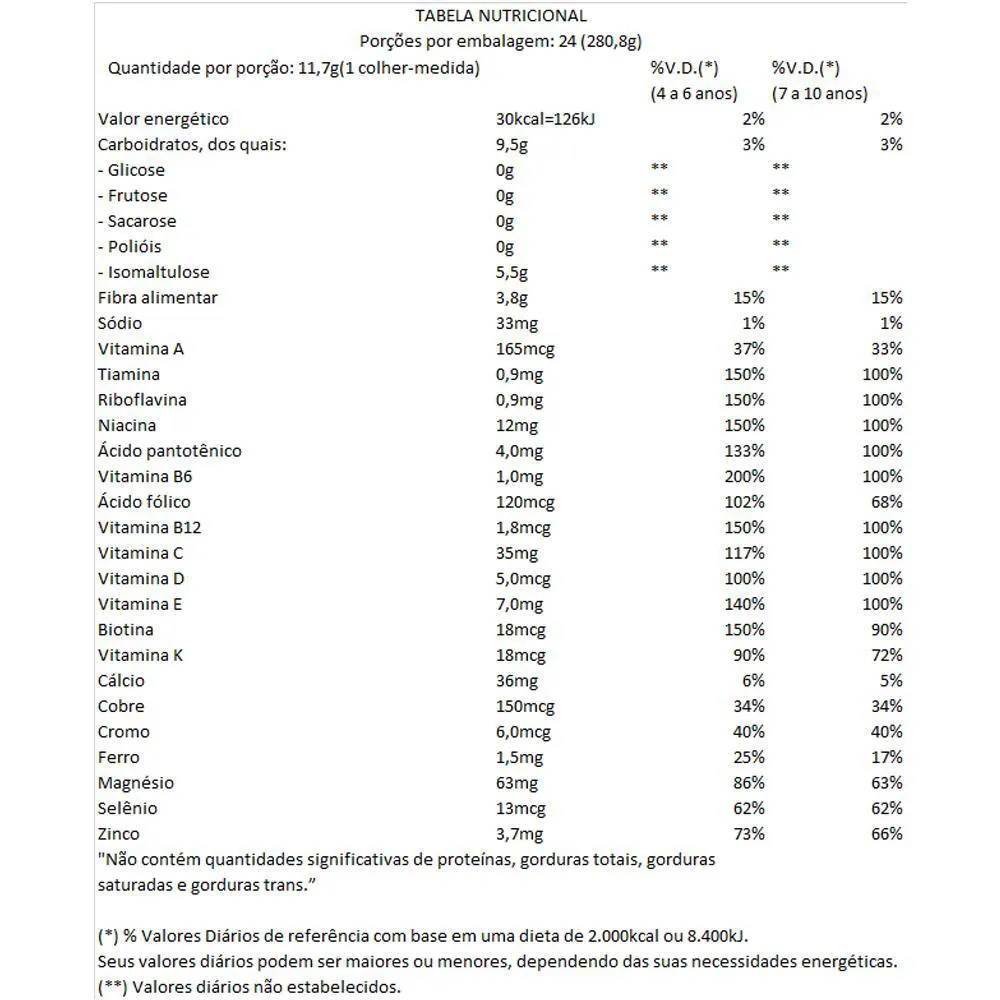 TABELA NUTRICIONAL
Porções por embalagem: 24 (280,8g)

| Quantidade por porção: 11,7g(1 colher-medida) | | %V.D.(*) (4 a 6 anos) | %V.D.(*) (7 a 10 anos) |
|---|---|---|---|
| Valor energético | 30kcal=126kJ | 2% | 2% |
| Carboidratos, dos quais: | 9,5g | 3% | 3% |
| - Glicose | 0g | ** | ** |
| - Frutose | 0g | ** | ** |
| - Sacarose | 0g | ** | ** |
| - Polióis | 0g | ** | ** |
| - Isomaltulose | 5,5g | ** | ** |
| Fibra alimentar | 3,8g | 15% | 15% |
| Sódio | 33mg | 1% | 1% |
| Vitamina A | 165mcg | 37% | 33% |
| Tiamina | 0,9mg | 150% | 100% |
| Riboflavina | 0,9mg | 150% | 100% |
| Niacina | 12mg | 150% | 100% |
| Ácido pantotênico | 4,0mg | 133% | 100% |
| Vitamina B6 | 1,0mg | 200% | 100% |
| Ácido fólico | 120mcg | 102% | 68% |
| Vitamina B12 | 1,8mcg | 150% | 100% |
| Vitamina C | 35mg | 117% | 100% |
| Vitamina D | 5,0mcg | 100% | 100% |
| Vitamina E | 7,0mg | 140% | 100% |
| Biotina | 18mcg | 150% | 90% |
| Vitamina K | 18mcg | 90% | 72% |
| Cálcio | 36mg | 6% | 5% |
| Cobre | 150mcg | 34% | 34% |
| Cromo | 6,0mcg | 40% | 40% |
| Ferro | 1,5mg | 25% | 17% |
| Magnésio | 63mg | 86% | 63% |
| Selênio | 13mcg | 62% | 62% |
| Zinco | 3,7mg | 73% | 66% |

"Não contém quantidades significativas de proteínas, gorduras totais, gorduras saturadas e gorduras trans."

(*) % Valores Diários de referência com base em uma dieta de 2.000kcal ou 8.400kJ.
Seus valores diários podem ser maiores ou menores, dependendo das suas necessidades energéticas.
(**) Valores diários não estabelecidos.